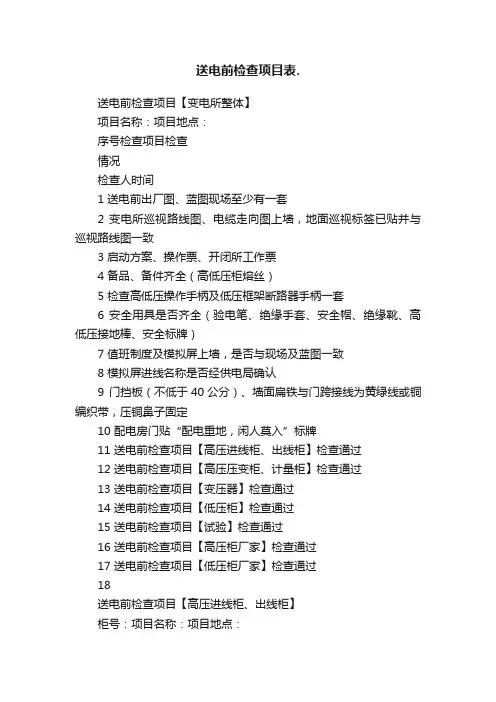 送电前检查项目表.

送电前检查项目【变电所整体】

项目名称：项目地点：

序号检查项目检查

情况

检查人时间

1 送电前出厂图、蓝图现场至少有一套

2 变电所巡视路线图、电缆走向图上墙，地面巡视标签已贴并与巡视路线图一致

3 启动方案、操作票、开闭所工作票

4 备品、备件齐全（高低压柜熔丝）

5 检查高低压操作手柄及低压框架断路器手柄一套

6 安全用具是否齐全（验电笔、绝缘手套、安全帽、绝缘靴、高低压接地棒、安全标牌）

7 值班制度及模拟屏上墙，是否与现场及蓝图一致

8 模拟屏进线名称是否经供电局确认

9 门挡板（不低于 40 公分）、墙面扁铁与门跨接线为黄绿线或铜编织带，压铜鼻子固定

10 配电房门贴“配电重地，闲人莫入”标牌

11 送电前检查项目【高压进线柜、出线柜】检查通过

12 送电前检查项目【高压压变柜、计量柜】检查通过

13 送电前检查项目【变压器】检查通过

14 送电前检查项目【低压柜】检查通过

15 送电前检查项目【试验】检查通过

16 送电前检查项目【高压柜厂家】检查通过

17 送电前检查项目【低压柜厂家】检查通过

18

送电前检查项目【高压进线柜、出线柜】

柜号：项目名称：项目地点：